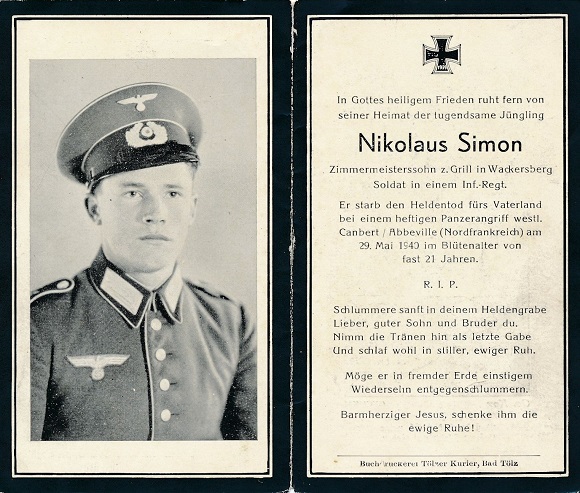 In Gottes heiligem Frieden ruht fern von seiner Heimat der tugendsame Jüngling

Nikolaus Simon

Zimmermeisterssohn z. Grill in Wackersberg
Soldat in einem Inf.-Regt.

Er starb den Heldentod fürs Vaterland bei einem heftigen Panzerangriff westl. Canbert / Abbeville (Nordfrankreich) am 29. Mai 1940 im Blütenalter von fast 21 Jahren.

R. I. P.

Schlummere sanft in deinem Heldengrabe
Lieber, guter Sohn und Bruder du.
Nimm die Tränen hin als letzte Gabe
Und schlaf wohl in stiller, ewiger Ruh.

Möge er in fremder Erde einstigem Wiedersehn entgegenschlummern.

Barmherziger Jesus, schenke ihm die ewige Ruhe!

Buchdruckerei Tölzer Kurier, Bad Tölz